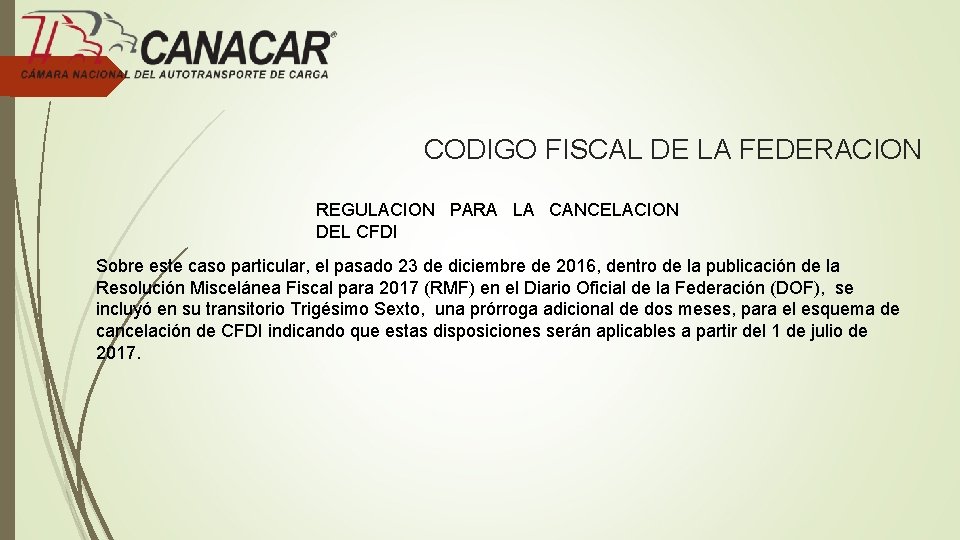 CANACAR®
CÁMARA NACIONAL DEL AUTOTRANSPORTE DE CARGA

CODIGO FISCAL DE LA FEDERACION

REGULACION PARA LA CANCELACION DEL CFDI

Sobre este caso particular, el pasado 23 de diciembre de 2016, dentro de la publicación de la Resolución Miscelánea Fiscal para 2017 (RMF) en el Diario Oficial de la Federación (DOF), se incluyó en su transitorio Trigésimo Sexto, una prórroga adicional de dos meses, para el esquema de cancelación de CFDI indicando que estas disposiciones serán aplicables a partir del 1 de julio de 2017.